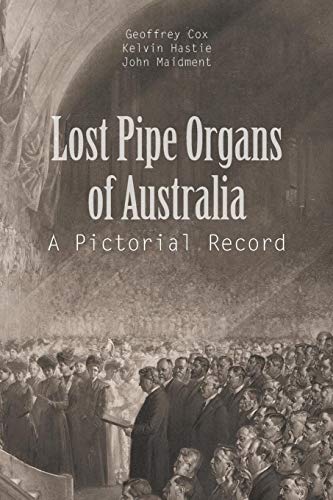 Geoffrey Cox
Kelvin Hastie
John Maidment

Lost Pipe Organs of Australia

A Pictorial Record